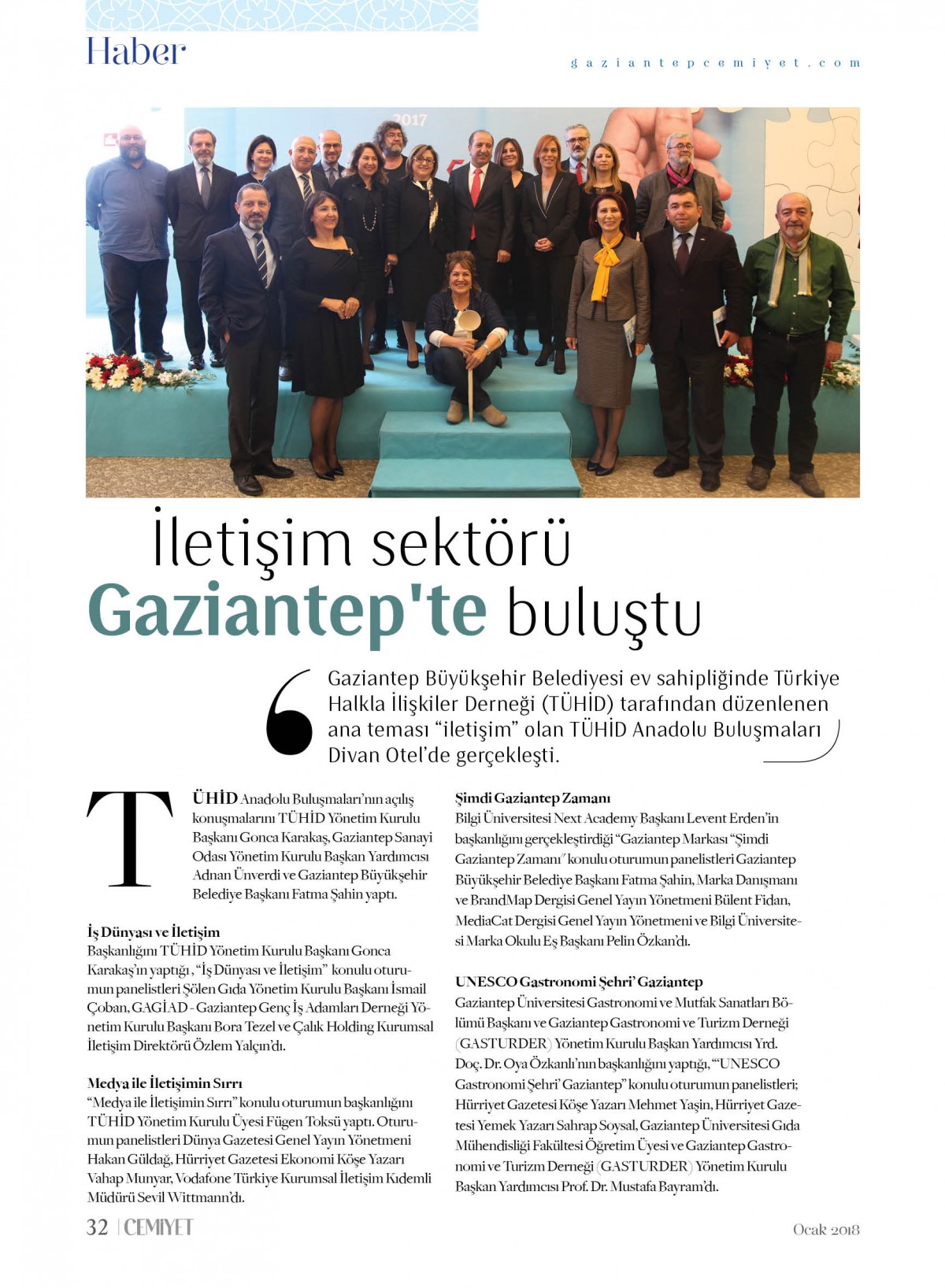 Haber

gaziantepcemiyet.com

2017

İletişim sektörü Gaziantep'te buluştu

Gaziantep Büyükşehir Belediyesi ev sahipliğinde Türkiye Halkla İlişkiler Derneği (TÜHİD) tarafından düzenlenen ana teması “iletişim” olan TÜHİD Anadolu Buluşmaları Divan Otel’de gerçekleşti.

TÜHİD Anadolu Buluşmaları’nın açılış konuşmalarını TÜHİD Yönetim Kurulu Başkanı Gonca Karakaş, Gaziantep Sanayi Odası Yönetim Kurulu Başkan Yardımcısı Adnan Ünverdi ve Gaziantep Büyükşehir Belediye Başkanı Fatma Şahin yaptı.

İş Dünyası ve İletişim
Başkanlığını TÜHİD Yönetim Kurulu Başkanı Gonca Karakaş’ın yaptığı , “İş Dünyası ve İletişim” konulu oturumun panelistleri Şölen Gıda Yönetim Kurulu Başkanı İsmail Çoban, GAGİAD - Gaziantep Genç İş Adamları Derneği Yönetim Kurulu Başkanı Bora Tezel ve Çalık Holding Kurumsal İletişim Direktörü Özlem Yalçın’dı.

Medya ile İletişimin Sırrı
“Medya ile İletişimin Sırrı” konulu oturumun başkanlığını TÜHİD Yönetim Kurulu Üyesi Fügen Toksü yaptı. Oturumun panelistleri Dünya Gazetesi Genel Yayın Yönetmeni Hakan Güldağ, Hürriyet Gazetesi Ekonomi Köşe Yazarı Vahap Munyar, Vodafone Türkiye Kurumsal İletişim Kıdemli Müdürü Sevil Wittmann’dı.

Şimdi Gaziantep Zamanı
Bilgi Üniversitesi Next Academy Başkanı Levent Erden’in başkanlığını gerçekleştirdiği “Gaziantep Markası “Şimdi Gaziantep Zamanı” konulu oturumun panelistleri Gaziantep Büyükşehir Belediye Başkanı Fatma Şahin, Marka Danışmanı ve BrandMap Dergisi Genel Yayın Yönetmeni Bülent Fidan, MediaCat Dergisi Genel Yayın Yönetmeni ve Bilgi Üniversitesi Marka Okulu Eş Başkanı Pelin Özkan’dı.

UNESCO Gastronomi Şehri’ Gaziantep
Gaziantep Üniversitesi Gastronomi ve Mutfak Sanatları Bölümü Başkanı ve Gaziantep Gastronomi ve Turizm Derneği (GASTURDER) Yönetim Kurulu Başkan Yardımcısı Yrd. Doç. Dr. Oya Özkanlı’nın başkanlığını yaptığı, “‘UNESCO Gastronomi Şehri’ Gaziantep” konulu oturumun panelistleri; Hürriyet Gazetesi Köşe Yazarı Mehmet Yaşin, Hürriyet Gazetesi Yemek Yazarı Sahrap Soysal, Gaziantep Üniversitesi Gıda Mühendisliği Fakültesi Öğretim Üyesi ve Gaziantep Gastronomi ve Turizm Derneği (GASTURDER) Yönetim Kurulu Başkan Yardımcısı Prof. Dr. Mustafa Bayram’dı.

32 | CEMIYET

Ocak 2018